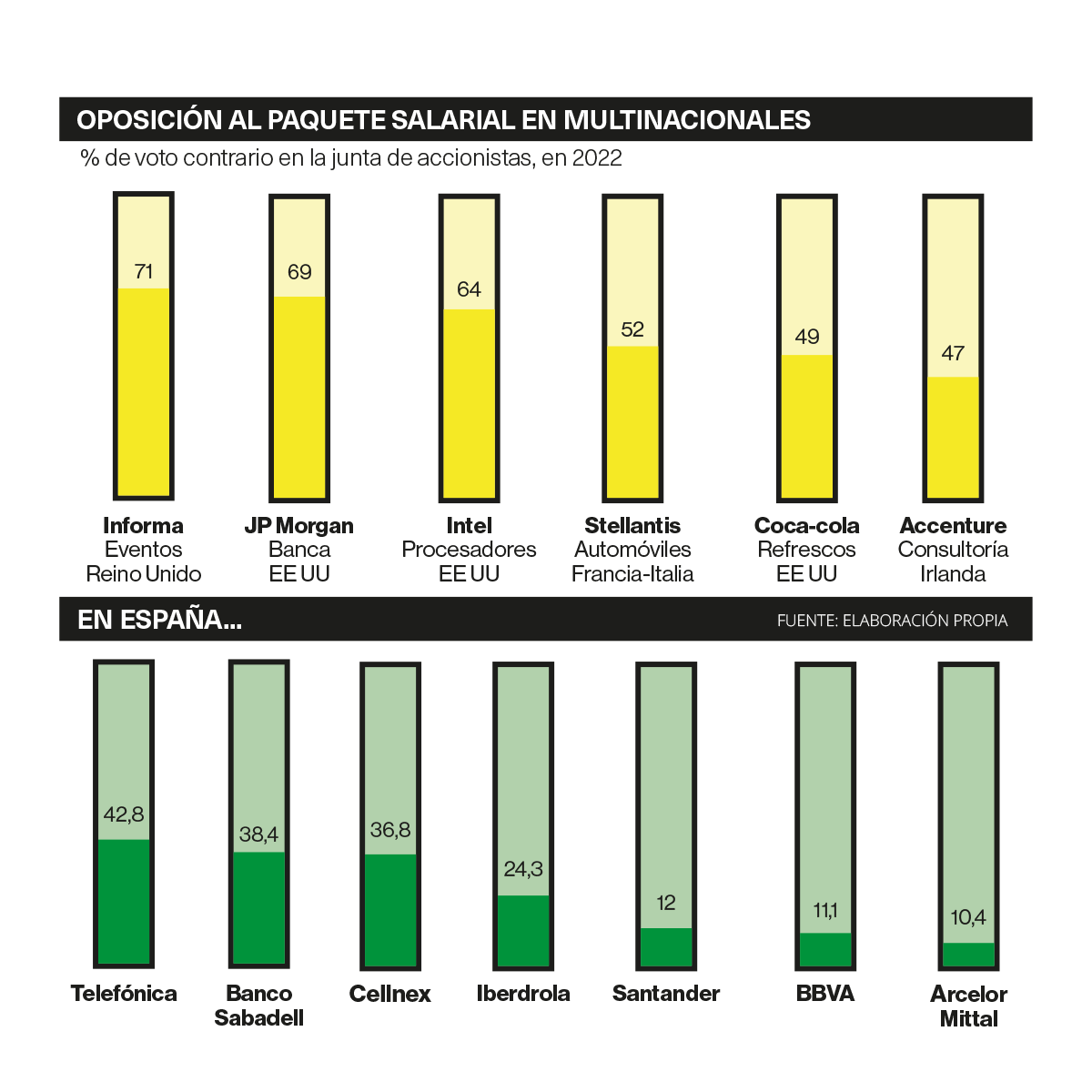 OPOSICIÓN AL PAQUETE SALARIAL EN MULTINACIONALES

% de voto contrario en la junta de accionistas, en 2022

71
Informa
Eventos
Reino Unido

69
JP Morgan
Banca
EE UU

64
Intel
Procesadores
EE UU

52
Stellantis
Automóviles
Francia-Italia

49
Coca-cola
Refrescos
EE UU

47
Accenture
Consultoría
Irlanda

EN ESPAÑA...

FUENTE: ELABORACIÓN PROPIA

42,8
Telefónica

38,4
Banco Sabadell

36,8
Cellnex

24,3
Iberdrola

12
Santander

11,1
BBVA

10,4
Arcelor Mittal